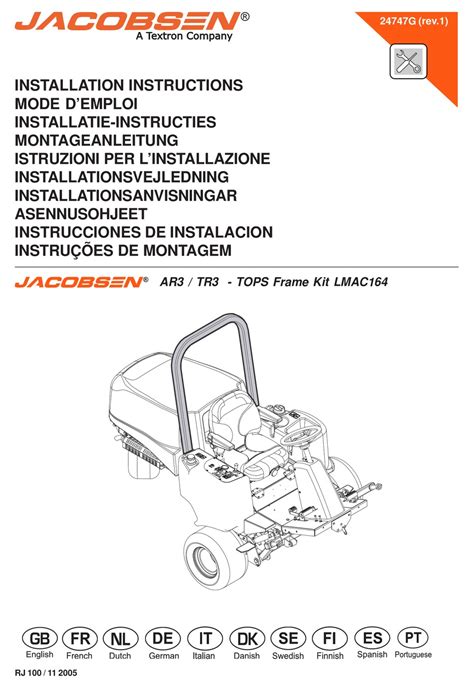 JACOBSEN®
A Textron Company

24747G (rev.1)

INSTALLATION INSTRUCTIONS
MODE D'EMPLOI
INSTALLATIE-INSTRUCTIES
MONTAGEANLEITUNG
ISTRUZIONI PER L'INSTALLAZIONE
INSTALLATIONSVEJLEDNING
INSTALLATIONSANVISNINGAR
ASENNUSOHJEET
INSTRUCCIONES DE INSTALACION
INSTRUÇÕES DE MONTAGEM

JACOBSEN® AR3 / TR3 - TOPS Frame Kit LMAC164

GB English
FR French
NL Dutch
DE German
IT Italian
DK Danish
SE Swedish
FI Finnish
ES Spanish
PT Portuguese

RJ 100 / 11 2005